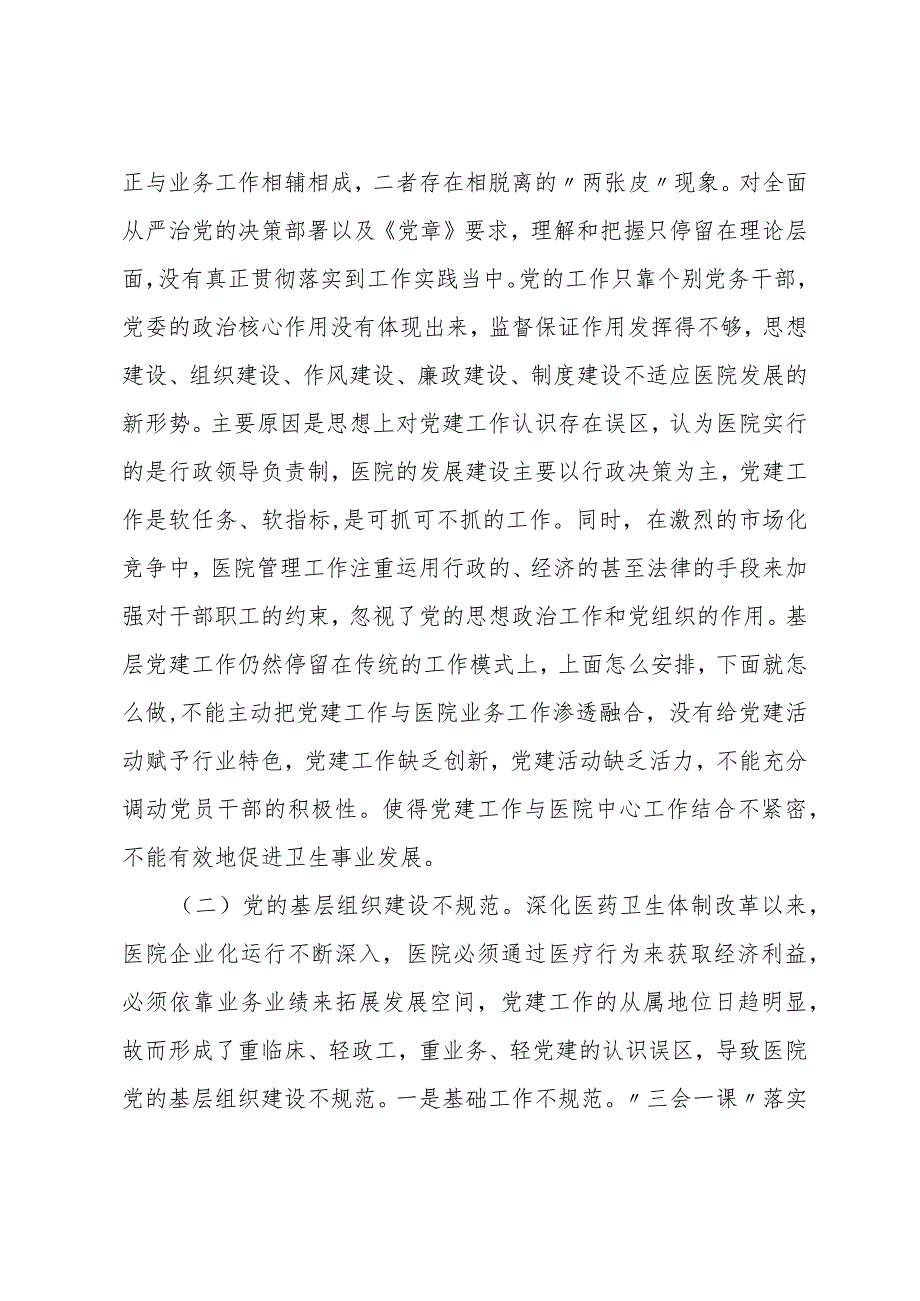 正与业务工作相辅相成，二者存在相脱离的〃两张皮〃现象。对全面从严治党的决策部署以及《党章》要求，理解和把握只停留在理论层面,没有真正贯彻落实到工作实践当中。党的工作只靠个别党务干部，党委的政治核心作用没有体现出来，监督保证作用发挥得不够，思想建设、组织建设、作风建设、廉政建设、制度建设不适应医院发展的新形势。主要原因是思想上对党建工作认识存在误区，认为医院实行的是行政领导负责制，医院的发展建设主要以行政决策为主，党建工作是软任务、软指标,是可抓可不抓的工作。同时，在激烈的市场化竞争中，医院管理工作注重运用行政的、经济的甚至法律的手段来加强对干部职工的约束，忽视了党的思想政治工作和党组织的作用。基层党建工作仍然停留在传统的工作模式上，上面怎么安排，下面就怎么做,不能主动把党建工作与医院业务工作渗透融合，没有给党建活动赋予行业特色，党建工作缺乏创新，党建活动缺乏活力，不能充分调动党员干部的积极性。使得党建工作与医院中心工作结合不紧密，不能有效地促进卫生事业发展。

（二）党的基层组织建设不规范。深化医药卫生体制改革以来，医院企业化运行不断深入，医院必须通过医疗行为来获取经济利益，必须依靠业务业绩来拓展发展空间，党建工作的从属地位日趋明显，故而形成了重临床、轻政工，重业务、轻党建的认识误区，导致医院党的基层组织建设不规范。一是基础工作不规范。〃三会一课〃落实